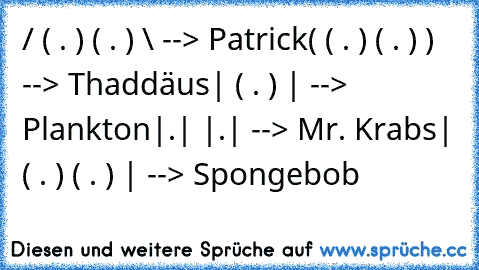 / ( . ) ( . ) \ --> Patrick( ( . ) ( . ) ) --> Thaddäus| ( . ) | --> Plankton|.| |.| --> Mr. Krabs| ( . ) ( . ) | --> Spongebob

Diesen und weitere Sprüche auf www.sprüche.cc